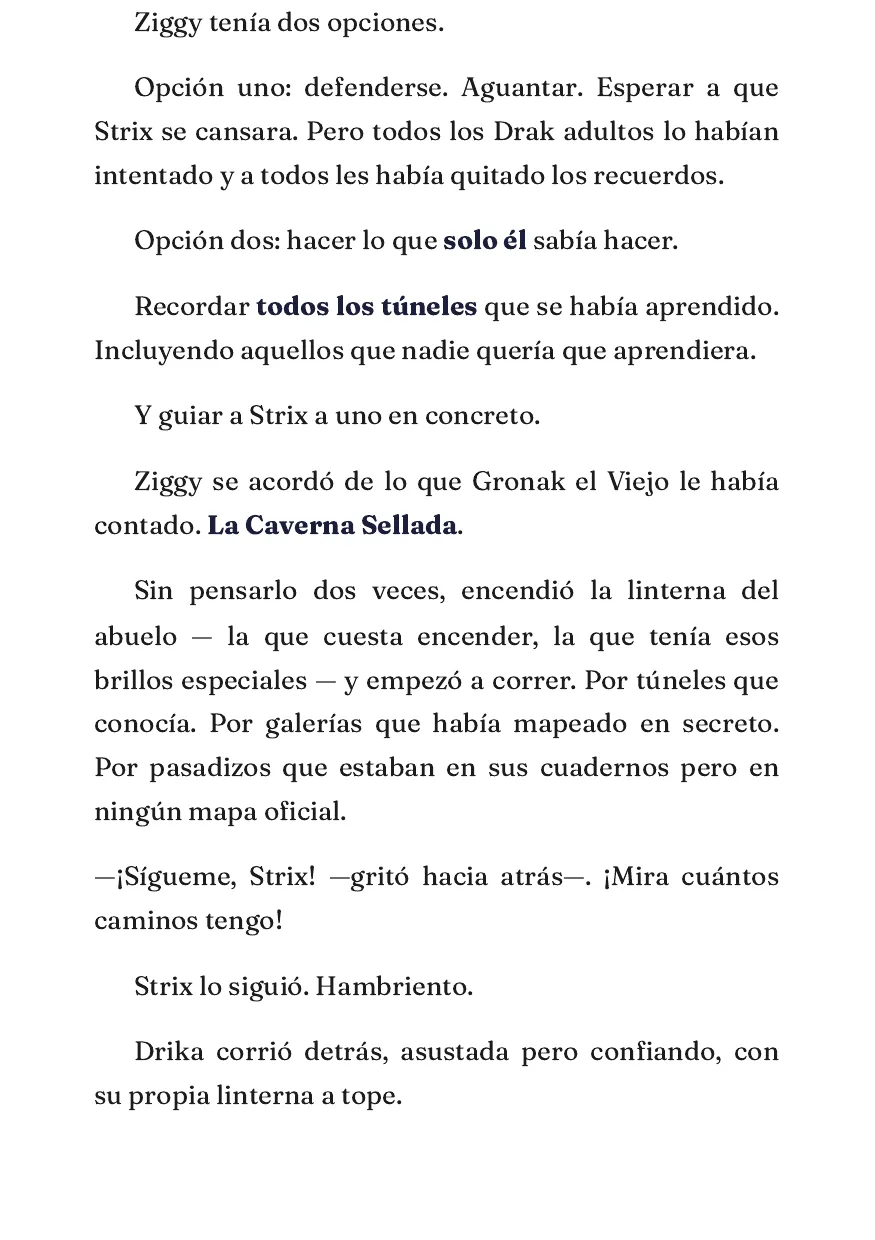 Ziggy tenía dos opciones.

Opción uno: defenderse. Aguantar. Esperar a que Strix se cansara. Pero todos los Drak adultos lo habían intentado y a todos les había quitado los recuerdos.

Opción dos: hacer lo que solo él sabía hacer.

Recordar todos los túneles que se había aprendido. Incluyendo aquellos que nadie quería que aprendiera.

Y guiar a Strix a uno en concreto.

Ziggy se acordó de lo que Gronak el Viejo le había contado. La Caverna Sellada.

Sin pensarlo dos veces, encendió la linterna del abuelo — la que cuesta encender, la que tenía esos brillos especiales — y empezó a correr. Por túneles que conocía. Por galerías que había mapeado en secreto. Por pasadizos que estaban en sus cuadernos pero en ningún mapa oficial.

—¡Sígueme, Strix! —gritó hacia atrás—. ¡Mira cuántos caminos tengo!

Strix lo siguió. Hambriento.

Drika corrió detrás, asustada pero confiando, con su propia linterna a tope.